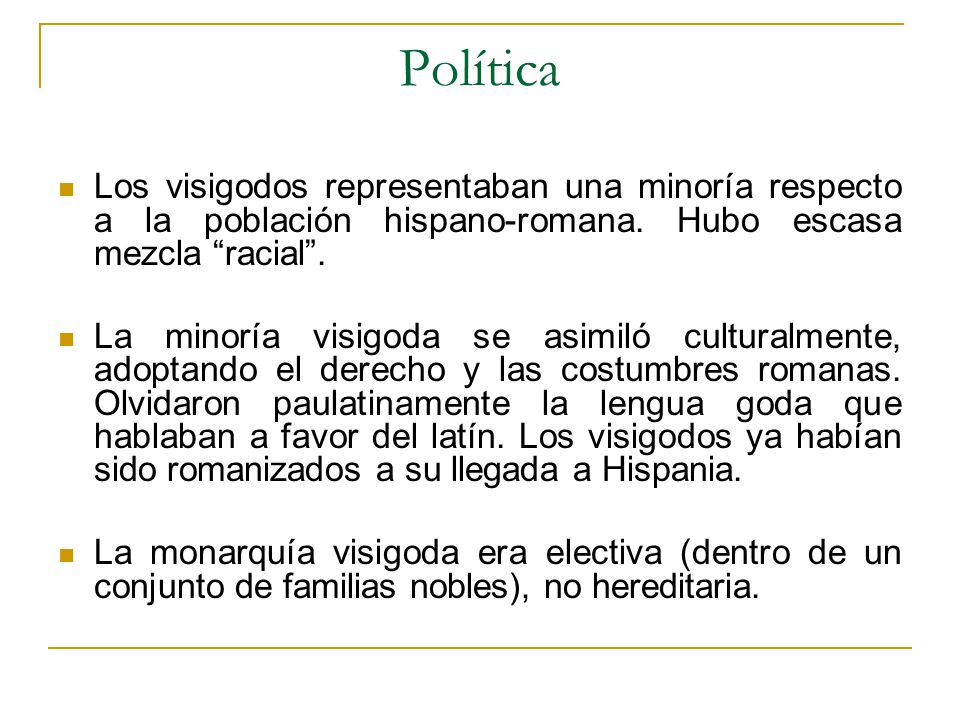 Política

Los visigodos representaban una minoría respecto a la población hispano-romana. Hubo escasa mezcla “racial”.

La minoría visigoda se asimiló culturalmente, adoptando el derecho y las costumbres romanas. Olvidaron paulatinamente la lengua goda que hablaban a favor del latín. Los visigodos ya habían sido romanizados a su llegada a Hispania.

La monarquía visigoda era electiva (dentro de un conjunto de familias nobles), no hereditaria.